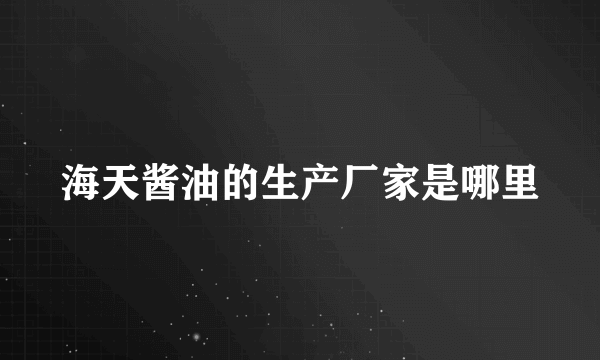 海天酱油的生产厂家是哪里